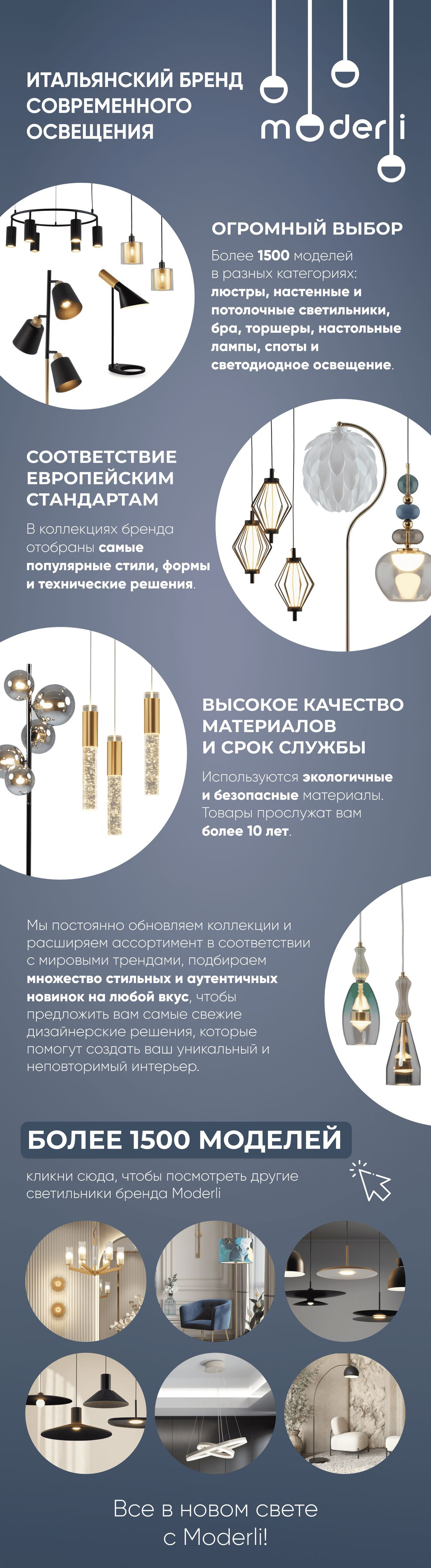 ИТАЛЬЯНСКИЙ БРЕНД СОВРЕМЕННОГО ОСВЕЩЕНИЯ

moderli

ОГРОМНЫЙ ВЫБОР

Более 1500 моделей в разных категориях: люстры, настенные и потолочные светильники, бра, торшеры, настольные лампы, споты и светодиодное освещение.

СООТВЕТСТВИЕ ЕВРОПЕЙСКИМ СТАНДАРТАМ

В коллекциях бренда отобраны самые популярные стили, формы и технические решения.

ВЫСОКОЕ КАЧЕСТВО МАТЕРИАЛОВ И СРОК СЛУЖБЫ

Используются экологичные и безопасные материалы. Товары прослужат вам более 10 лет.

Мы постоянно обновляем коллекции и расширяем ассортимент в соответствии с мировыми трендами, подбираем множество стильных и аутентичных новинок на любой вкус, чтобы предложить вам самые свежие дизайнерские решения, которые помогут создать ваш уникальный и неповторимый интерьер.

БОЛЕЕ 1500 МОДЕЛЕЙ

кликни сюда, чтобы посмотреть другие светильники бренда Moderli

Все в новом свете с Moderli!